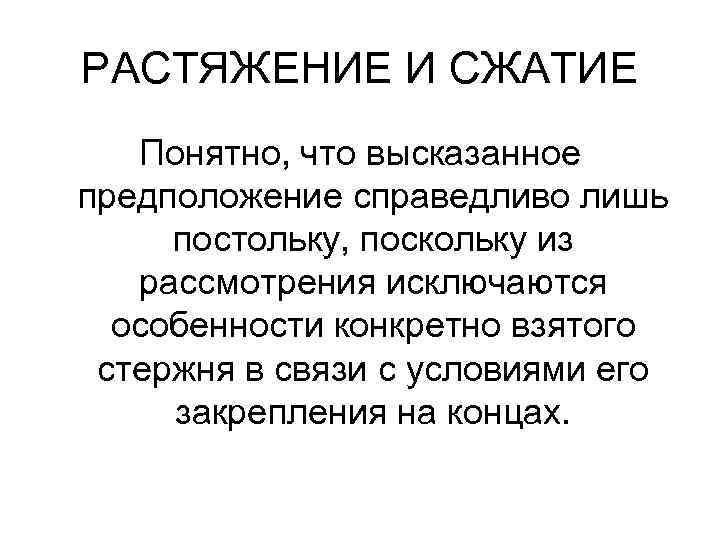 РАСТЯЖЕНИЕ И СЖАТИЕ

Понятно, что высказанное предположение справедливо лишь постольку, поскольку из рассмотрения исключаются особенности конкретно взятого стержня в связи с условиями его закрепления на концах.